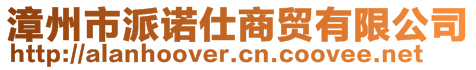 漳州市派诺仕商贸有限公司
http://alanhoover.cn.coovee.net